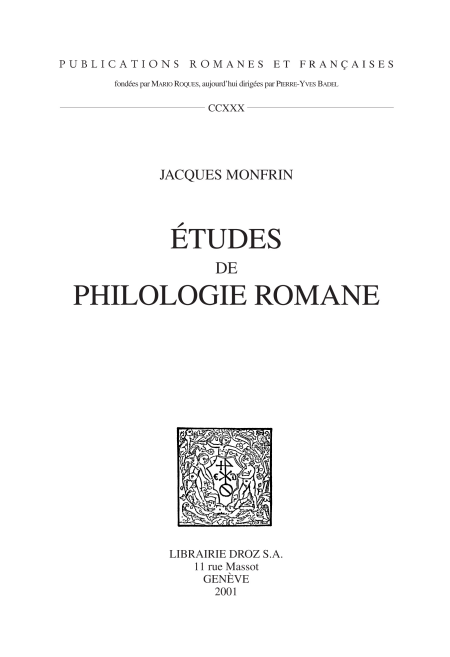 PUBLICATIONS ROMANES ET FRANÇAISES
fondées par MARIO ROQUES, aujourd'hui dirigées par PIERRE-YVES BADEL

CCXXX

JACQUES MONFRIN

ÉTUDES
DE
PHILOLOGIE ROMANE

LIBRAIRIE DROZ S.A.
11 rue Massot
GENÈVE
2001